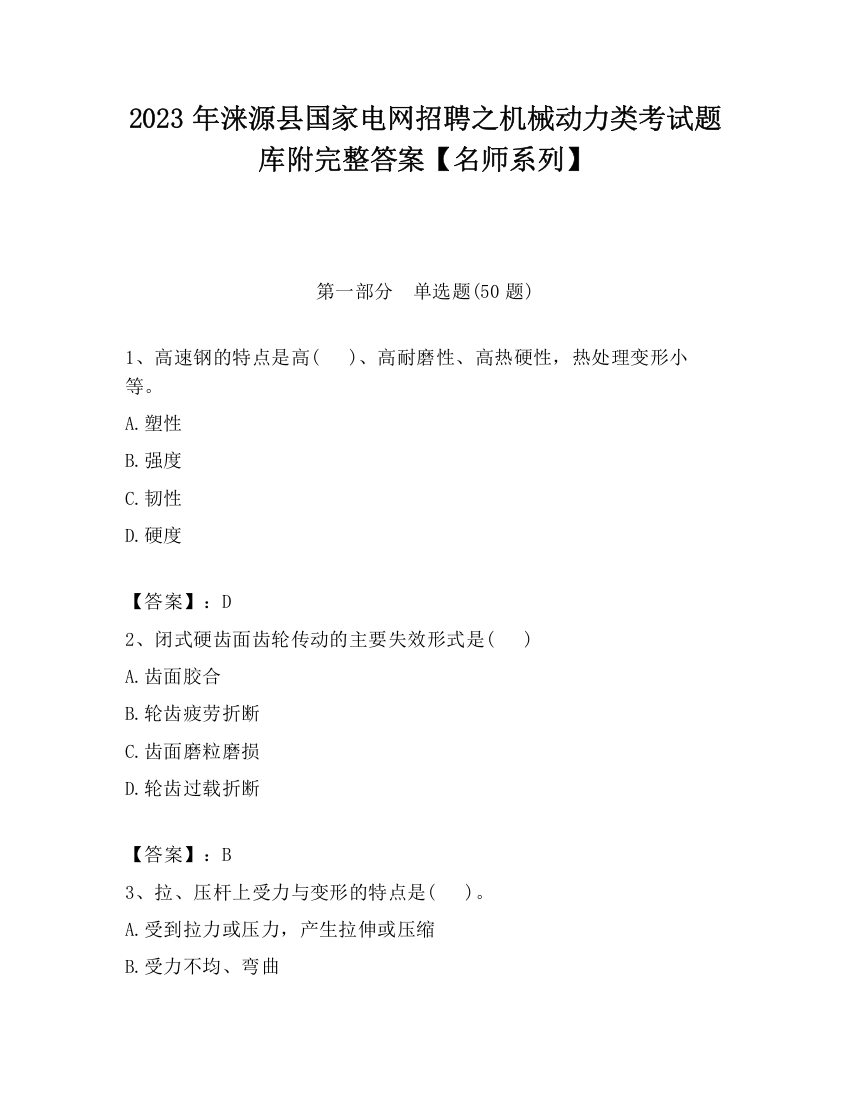 2023 年涞源县国家电网招聘之机械动力类考试题库附完整答案【名师系列】

第一部分　单选题(50 题)

1、高速钢的特点是高(　　)、高耐磨性、高热硬性，热处理变形小等。

A.塑性

B.强度

C.韧性

D.硬度

【答案】：D

2、闭式硬齿面齿轮传动的主要失效形式是(　　)

A.齿面胶合

B.轮齿疲劳折断

C.齿面磨粒磨损

D.轮齿过载折断

【答案】：B

3、拉、压杆上受力与变形的特点是(　　)。

A.受到拉力或压力，产生拉伸或压缩

B.受力不均、弯曲